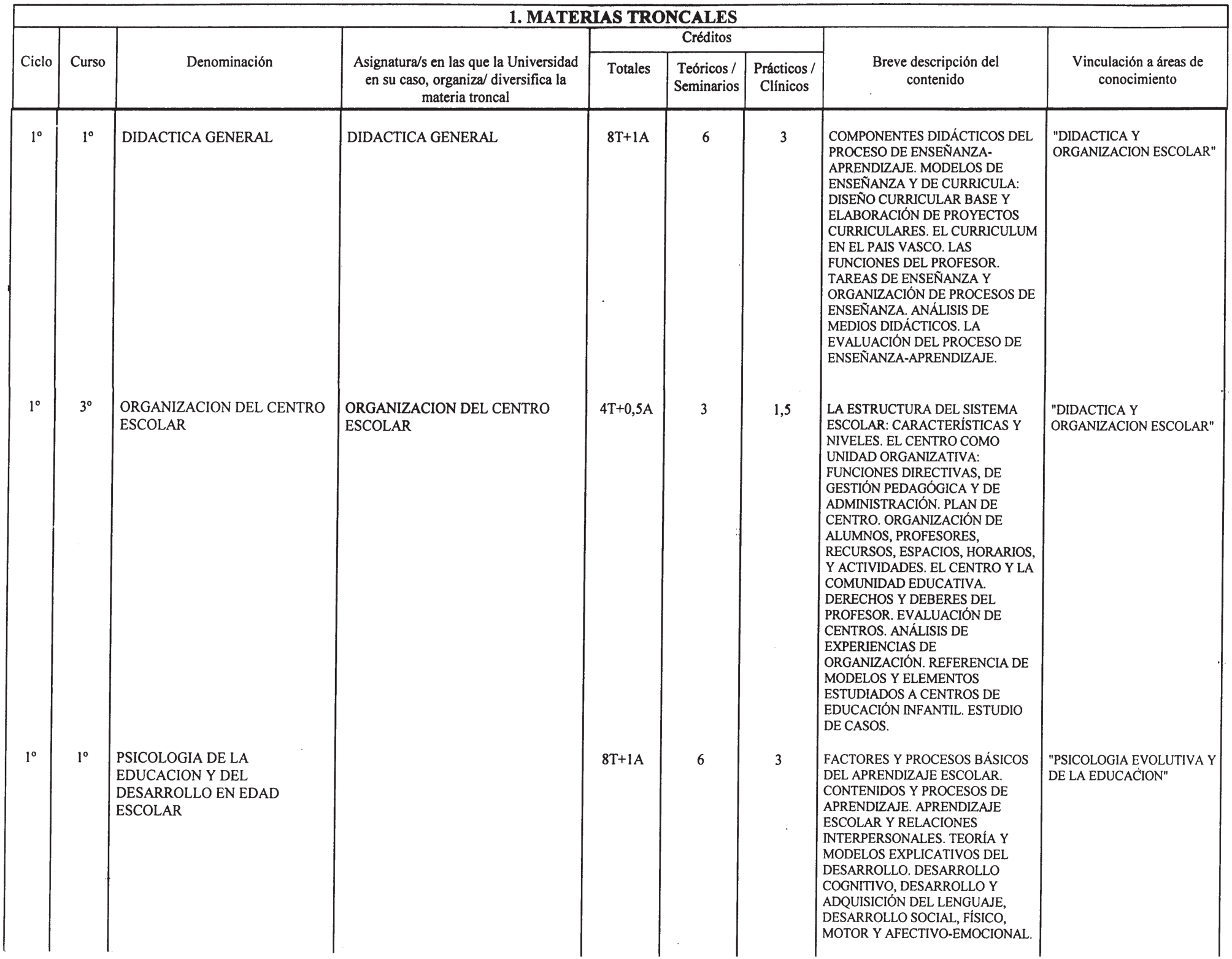 1. MATERIAS TRONCALES

| Ciclo | Curso | Denominación | Asignatura/s en las que la Universidad en su caso, organiza/ diversifica la materia troncal | Créditos Totales | Créditos Teóricos / Seminarios | Créditos Prácticos / Clínicos | Breve descripción del contenido | Vinculación a áreas de conocimiento |
|---|---|---|---|---|---|---|---|---|
| 1º | 1º | DIDACTICA GENERAL | DIDACTICA GENERAL | 8T+1A | 6 | 3 | COMPONENTES DIDÁCTICOS DEL PROCESO DE ENSEÑANZA-APRENDIZAJE. MODELOS DE ENSEÑANZA Y DE CURRICULA: DISEÑO CURRICULAR BASE Y ELABORACIÓN DE PROYECTOS CURRICULARES. EL CURRICULUM EN EL PAIS VASCO. LAS FUNCIONES DEL PROFESOR. TAREAS DE ENSEÑANZA Y ORGANIZACIÓN DE PROCESOS DE ENSEÑANZA. ANÁLISIS DE MEDIOS DIDÁCTICOS. LA EVALUACIÓN DEL PROCESO DE ENSEÑANZA-APRENDIZAJE. | "DIDACTICA Y ORGANIZACION ESCOLAR" |
| 1º | 3º | ORGANIZACION DEL CENTRO ESCOLAR | ORGANIZACION DEL CENTRO ESCOLAR | 4T+0,5A | 3 | 1,5 | LA ESTRUCTURA DEL SISTEMA ESCOLAR: CARACTERÍSTICAS Y NIVELES. EL CENTRO COMO UNIDAD ORGANIZATIVA: FUNCIONES DIRECTIVAS, DE GESTIÓN PEDAGÓGICA Y DE ADMINISTRACIÓN. PLAN DE CENTRO. ORGANIZACIÓN DE ALUMNOS, PROFESORES, RECURSOS, ESPACIOS, HORARIOS, Y ACTIVIDADES. EL CENTRO Y LA COMUNIDAD EDUCATIVA. DERECHOS Y DEBERES DEL PROFESOR. EVALUACIÓN DE CENTROS. ANÁLISIS DE EXPERIENCIAS DE ORGANIZACIÓN. REFERENCIA DE MODELOS Y ELEMENTOS ESTUDIADOS A CENTROS DE EDUCACIÓN INFANTIL. ESTUDIO DE CASOS. | "DIDACTICA Y ORGANIZACION ESCOLAR" |
| 1º | 1º | PSICOLOGIA DE LA EDUCACION Y DEL DESARROLLO EN EDAD ESCOLAR | | 8T+1A | 6 | 3 | FACTORES Y PROCESOS BÁSICOS DEL APRENDIZAJE ESCOLAR. CONTENIDOS Y PROCESOS DE APRENDIZAJE. APRENDIZAJE ESCOLAR Y RELACIONES INTERPERSONALES. TEORÍA Y MODELOS EXPLICATIVOS DEL DESARROLLO. DESARROLLO COGNITIVO, DESARROLLO Y ADQUISICIÓN DEL LENGUAJE, DESARROLLO SOCIAL, FÍSICO, MOTOR Y AFECTIVO-EMOCIONAL. | "PSICOLOGIA EVOLUTIVA Y DE LA EDUCACION" |